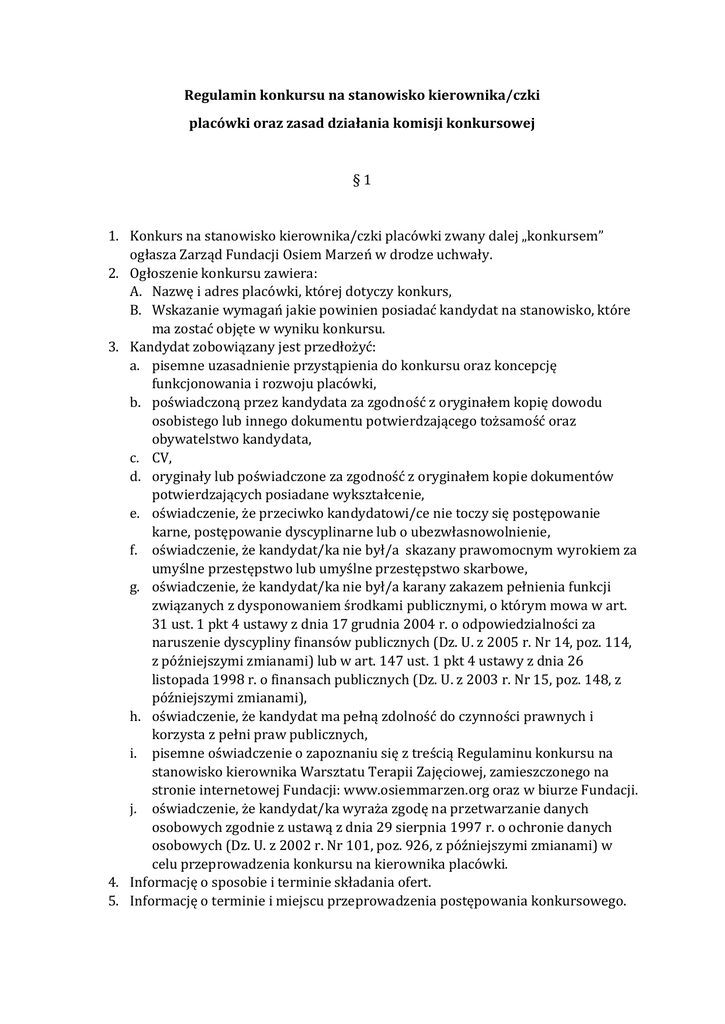 Regulamin konkursu na stanowisko kierownika/czki placówki oraz zasad działania komisji konkursowej

§ 1

1. Konkurs na stanowisko kierownika/czki placówki zwany dalej „konkursem" ogłasza Zarząd Fundacji Osiem Marzeń w drodze uchwały.
2. Ogłoszenie konkursu zawiera:
A. Nazwę i adres placówki, której dotyczy konkurs,
B. Wskazanie wymagań jakie powinien posiadać kandydat na stanowisko, które ma zostać objęte w wyniku konkursu.
3. Kandydat zobowiązany jest przedłożyć:
a. pisemne uzasadnienie przystąpienia do konkursu oraz koncepcję funkcjonowania i rozwoju placówki,
b. poświadczoną przez kandydata za zgodność z oryginałem kopię dowodu osobistego lub innego dokumentu potwierdzającego tożsamość oraz obywatelstwo kandydata,
c. CV,
d. oryginały lub poświadczone za zgodność z oryginałem kopie dokumentów potwierdzających posiadane wykształcenie,
e. oświadczenie, że przeciwko kandydatowi/ce nie toczy się postępowanie karne, postępowanie dyscyplinarne lub o ubezwłasnowolnienie,
f. oświadczenie, że kandydat/ka nie był/a skazany prawomocnym wyrokiem za umyślne przestępstwo lub umyślne przestępstwo skarbowe,
g. oświadczenie, że kandydat/ka nie był/a karany zakazem pełnienia funkcji związanych z dysponowaniem środkami publicznymi, o którym mowa w art. 31 ust. 1 pkt 4 ustawy z dnia 17 grudnia 2004 r. o odpowiedzialności za naruszenie dyscypliny finansów publicznych (Dz. U. z 2005 r. Nr 14, poz. 114, z późniejszymi zmianami) lub w art. 147 ust. 1 pkt 4 ustawy z dnia 26 listopada 1998 r. o finansach publicznych (Dz. U. z 2003 r. Nr 15, poz. 148, z późniejszymi zmianami),
h. oświadczenie, że kandydat ma pełną zdolność do czynności prawnych i korzysta z pełni praw publicznych,
i. pisemne oświadczenie o zapoznaniu się z treścią Regulaminu konkursu na stanowisko kierownika Warsztatu Terapii Zajęciowej, zamieszczonego na stronie internetowej Fundacji: www.osiemmarzen.org oraz w biurze Fundacji.
j. oświadczenie, że kandydat/ka wyraża zgodę na przetwarzanie danych osobowych zgodnie z ustawą z dnia 29 sierpnia 1997 r. o ochronie danych osobowych (Dz. U. z 2002 r. Nr 101, poz. 926, z późniejszymi zmianami) w celu przeprowadzenia konkursu na kierownika placówki.
4. Informację o sposobie i terminie składania ofert.
5. Informację o terminie i miejscu przeprowadzenia postępowania konkursowego.